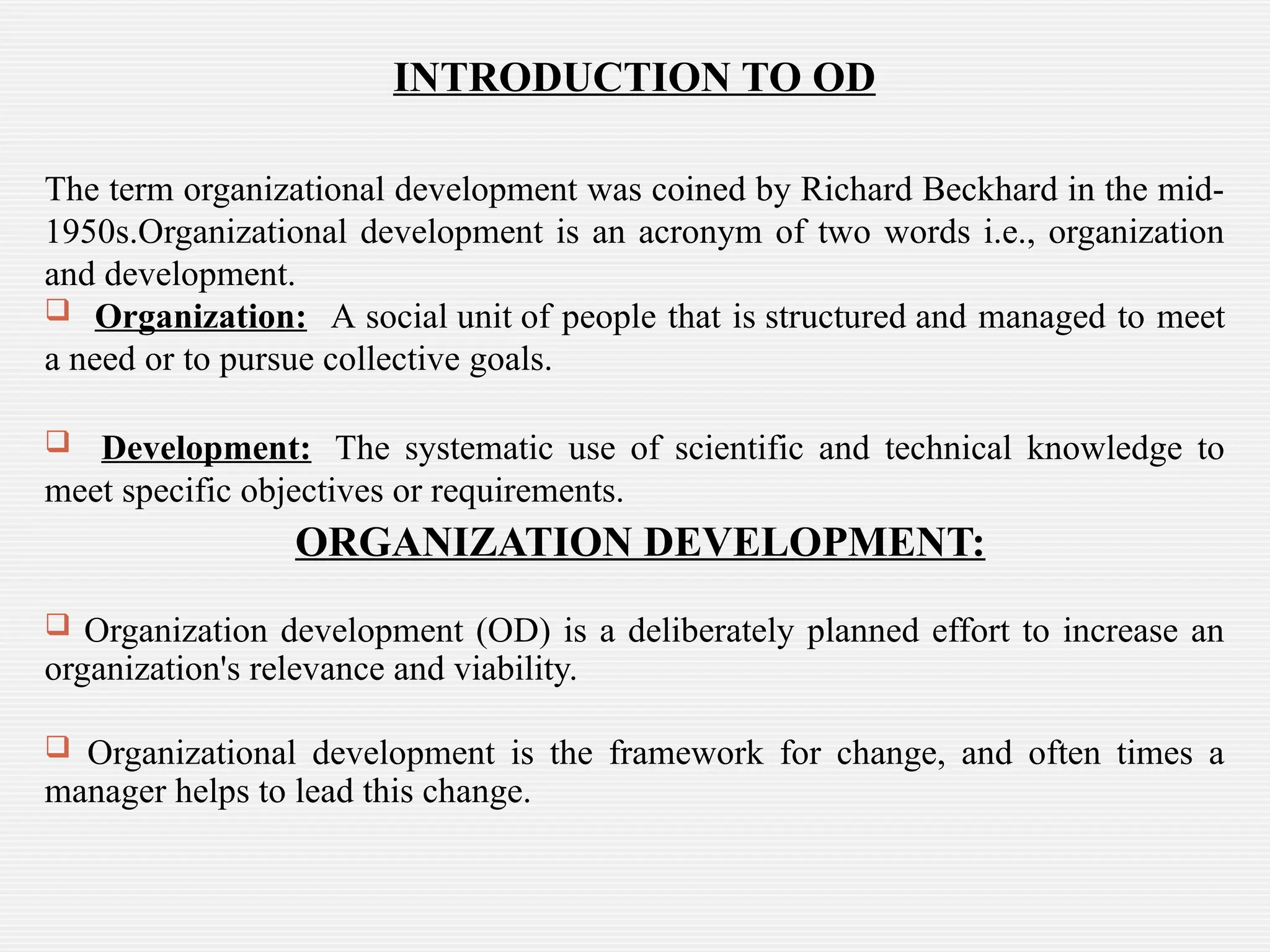 INTRODUCTION TO OD

The term organizational development was coined by Richard Beckhard in the mid-1950s.Organizational development is an acronym of two words i.e., organization and development.

❑ Organization: A social unit of people that is structured and managed to meet a need or to pursue collective goals.

❑ Development: The systematic use of scientific and technical knowledge to meet specific objectives or requirements.

ORGANIZATION DEVELOPMENT:

❑ Organization development (OD) is a deliberately planned effort to increase an organization's relevance and viability.

❑ Organizational development is the framework for change, and often times a manager helps to lead this change.